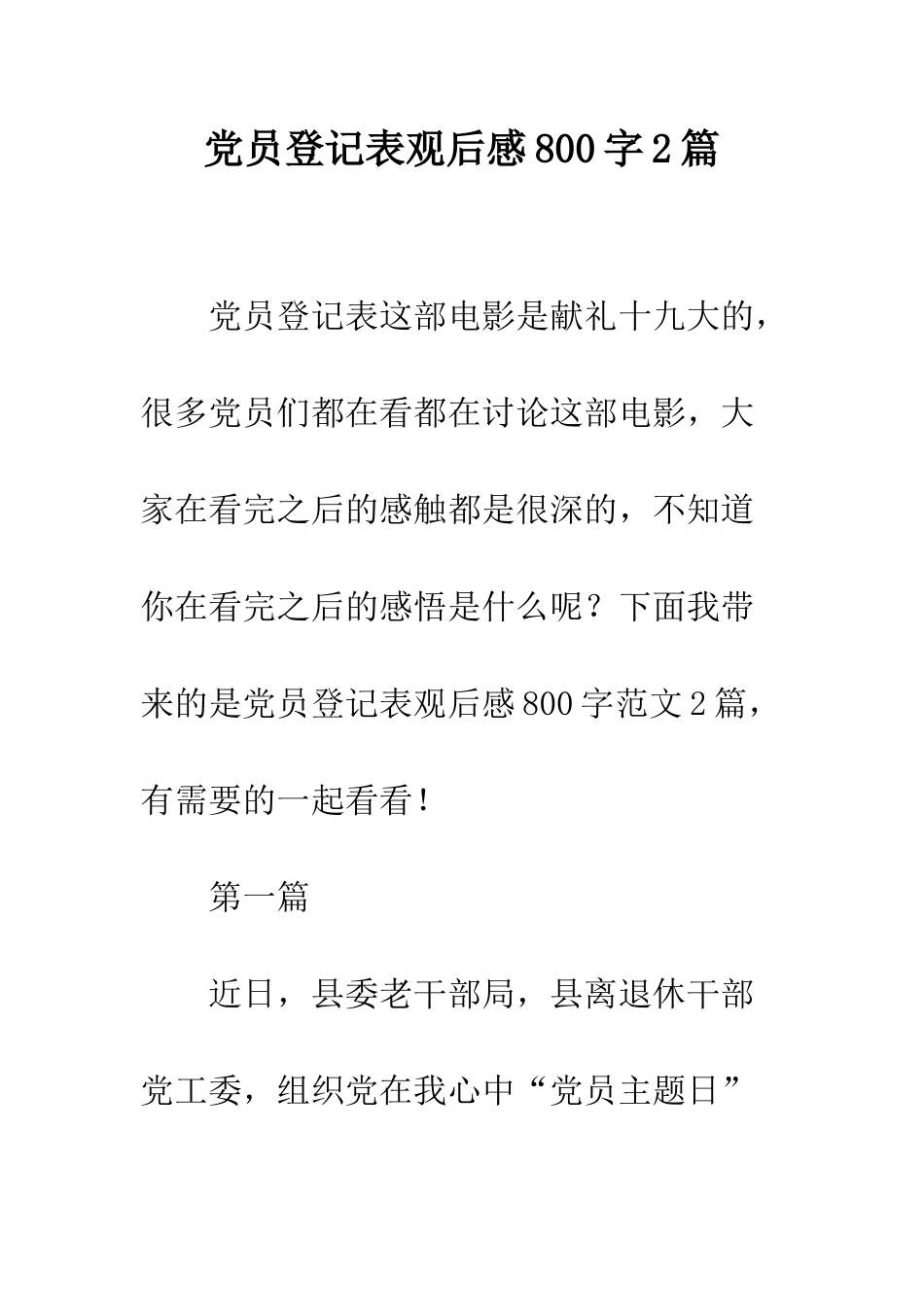 党员登记表观后感800字2篇

党员登记表这部电影是献礼十九大的，很多党员们都在看都在讨论这部电影，大家在看完之后的感触都是很深的，不知道你在看完之后的感悟是什么呢？下面我带来的是党员登记表观后感800字范文2篇，有需要的一起看看！

第一篇

近日，县委老干部局，县离退休干部党工委，组织党在我心中“党员主题日”